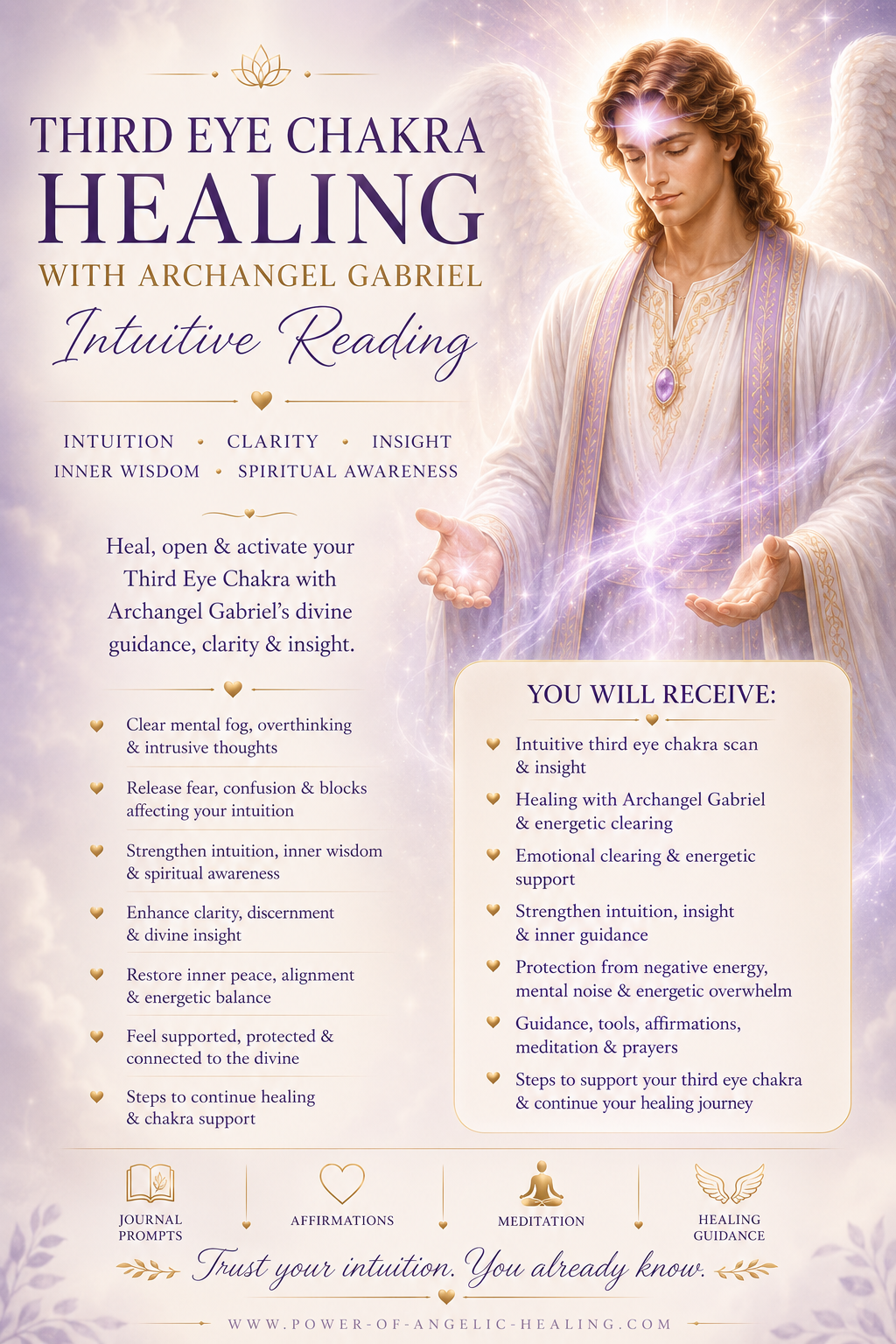 THIRD EYE CHAKRA
HEALING
WITH ARCHANGEL GABRIEL
Intuitive Reading

INTUITION • CLARITY • INSIGHT
INNER WISDOM • SPIRITUAL AWARENESS

Heal, open & activate your Third Eye Chakra with Archangel Gabriel's divine guidance, clarity & insight.

Clear mental fog, overthinking & intrusive thoughts

Release fear, confusion & blocks affecting your intuition

Strengthen intuition, inner wisdom & spiritual awareness

Enhance clarity, discernment & divine insight

Restore inner peace, alignment & energetic balance

Feel supported, protected & connected to the divine

Steps to continue healing & chakra support

YOU WILL RECEIVE:

Intuitive third eye chakra scan & insight

Healing with Archangel Gabriel & energetic clearing

Emotional clearing & energetic support

Strengthen intuition, insight & inner guidance

Protection from negative energy, mental noise & energetic overwhelm

Guidance, tools, affirmations, meditation & prayers

Steps to support your third eye chakra & continue your healing journey

JOURNAL PROMPTS

AFFIRMATIONS

MEDITATION

HEALING GUIDANCE

Trust your intuition. You already know.

WWW.POWER-OF-ANGELIC-HEALING.COM